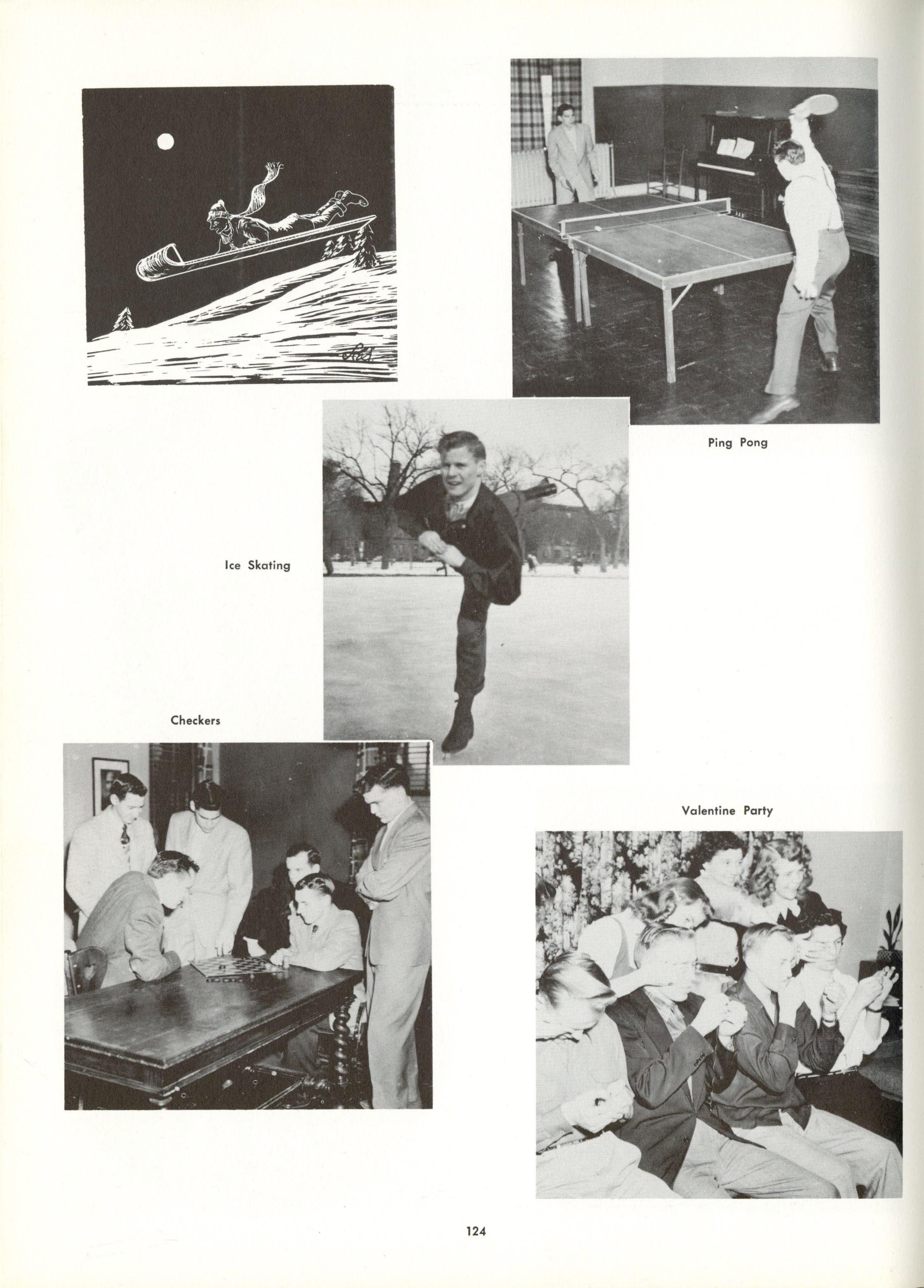 Ping Pong

Ice Skating

Checkers

Valentine Party

124